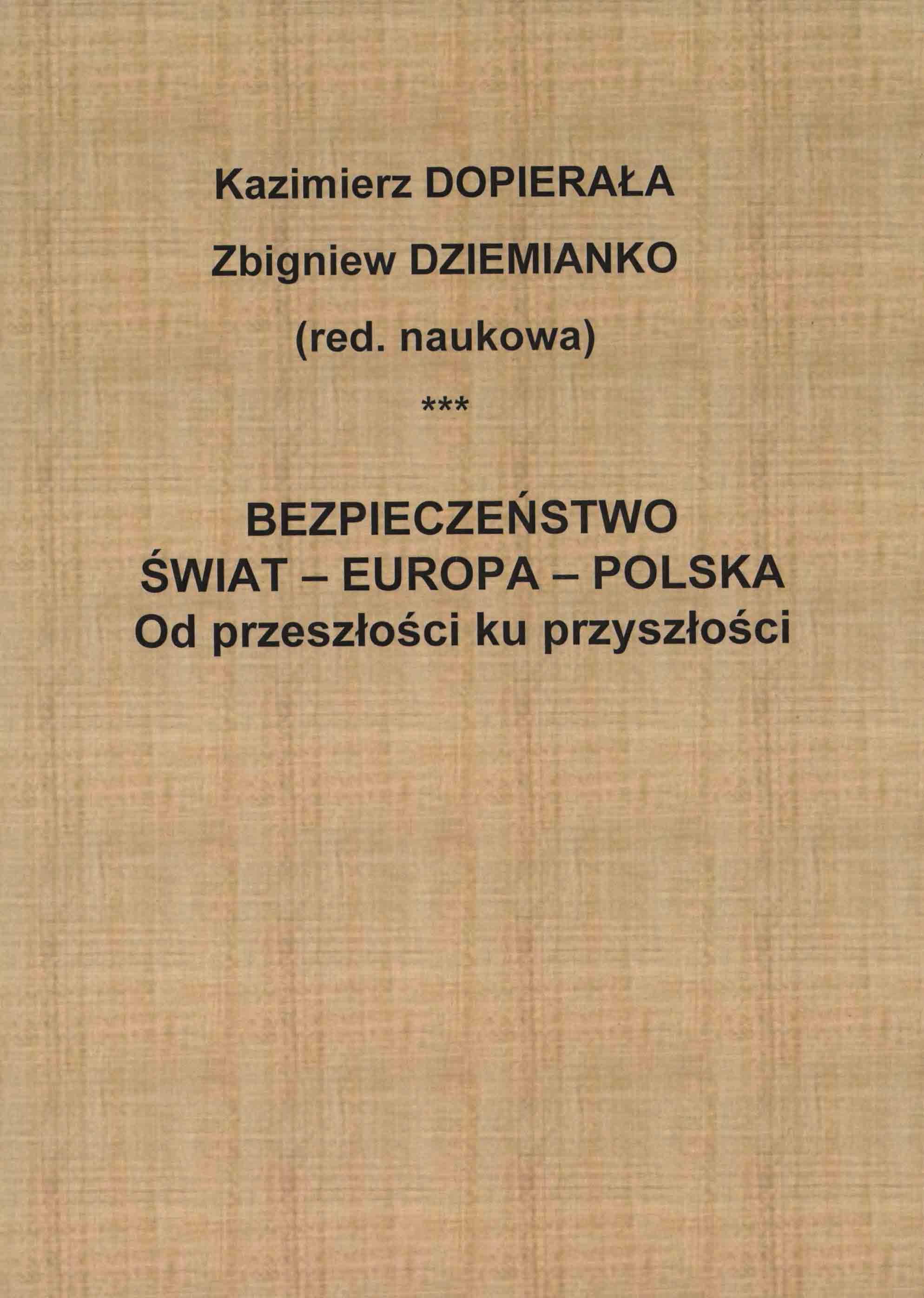 Kazimierz DOPIERAŁA

Zbigniew DZIEMIANKO

(red. naukowa)

***

BEZPIECZEŃSTWO
ŚWIAT – EUROPA – POLSKA
Od przeszłości ku przyszłości